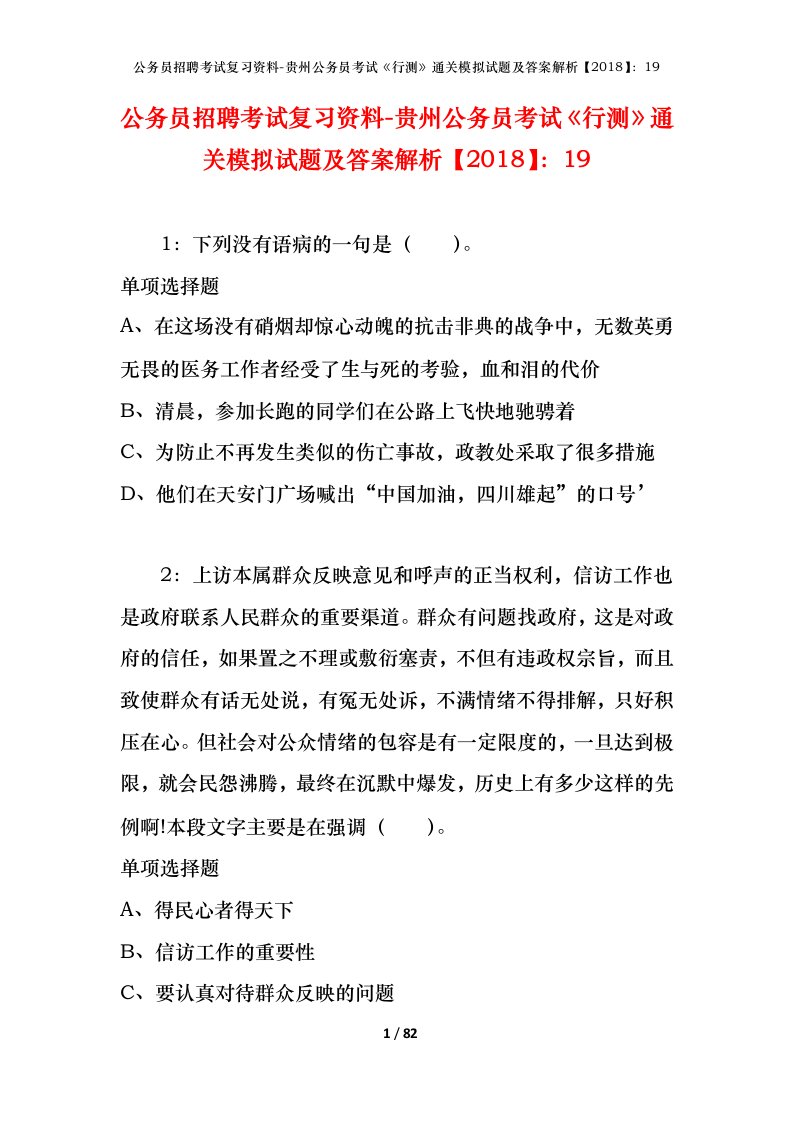 公务员招聘考试复习资料-贵州公务员考试《行测》通关模拟试题及答案解析【2018】：19

公务员招聘考试复习资料-贵州公务员考试《行测》通关模拟试题及答案解析【2018】：19

1：下列没有语病的一句是（　　）。

单项选择题

A、在这场没有硝烟却惊心动魄的抗击非典的战争中，无数英勇无畏的医务工作者经受了生与死的考验，血和泪的代价

B、清晨，参加长跑的同学们在公路上飞快地驰骋着

C、为防止不再发生类似的伤亡事故，政教处采取了很多措施

D、他们在天安门广场喊出“中国加油，四川雄起”的口号’

2：上访本属群众反映意见和呼声的正当权利，信访工作也是政府联系人民群众的重要渠道。群众有问题找政府，这是对政府的信任，如果置之不理或敷衍塞责，不但有违政权宗旨，而且致使群众有话无处说，有冤无处诉，不满情绪不得排解，只好积压在心。但社会对公众情绪的包容是有一定限度的，一旦达到极限，就会民怨沸腾，最终在沉默中爆发，历史上有多少这样的先例啊!本段文字主要是在强调（　　）。

单项选择题

A、得民心者得天下

B、信访工作的重要性

C、要认真对待群众反映的问题

1 / 82